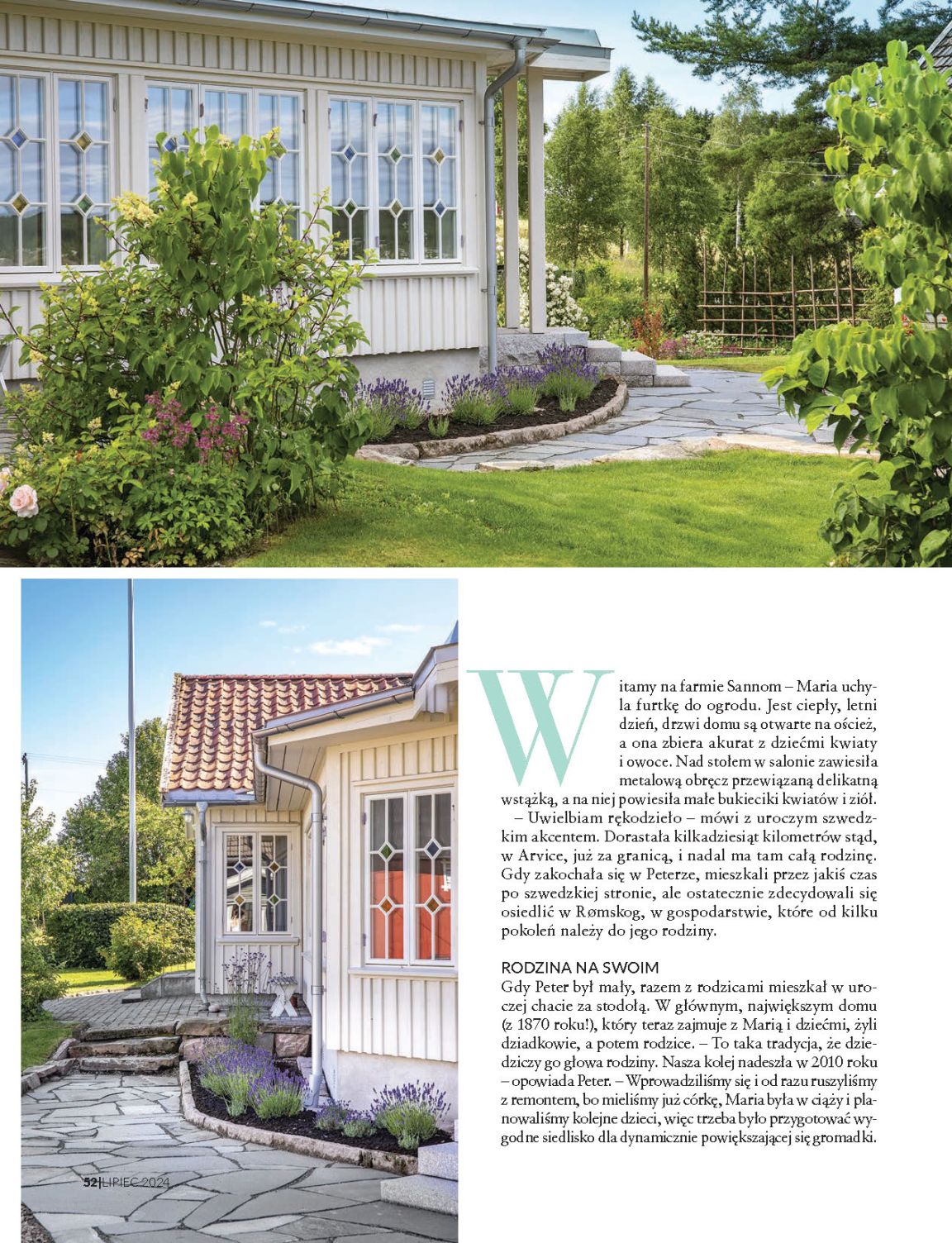 Witamy na farmie Sannom – Maria uchyla furtkę do ogrodu. Jest ciepły, letni dzień, drzwi domu są otwarte na oścież, a ona zbiera akurat z dziećmi kwiaty i owoce. Nad stołem w salonie zawiesiła metalową obręcz przewiązaną delikatną wstążką, a na niej powiesiła małe bukieciki kwiatów i ziół.

– Uwielbiam rękodzieło – mówi z uroczym szwedzkim akcentem. Dorastała kilkadziesiąt kilometrów stąd, w Arvice, już za granicą, i nadal ma tam całą rodzinę. Gdy zakochała się w Peterze, mieszkali przez jakiś czas po szwedzkiej stronie, ale ostatecznie zdecydowali się osiedlić w Rømskog, w gospodarstwie, które od kilku pokoleń należy do jego rodziny.

RODZINA NA SWOIM

Gdy Peter był mały, razem z rodzicami mieszkał w uroczej chacie za stodołą. W głównym, największym domu (z 1870 roku!), który teraz zajmuje z Marią i dziećmi, żyli dziadkowie, a potem rodzice. – To taka tradycja, że dziedziczy go głowa rodziny. Nasza kolej nadeszła w 2010 roku – opowiada Peter. – Wprowadziliśmy się i od razu ruszyliśmy z remontem, bo mieliśmy już córkę, Maria była w ciąży i planowaliśmy kolejne dzieci, więc trzeba było przygotować wygodne siedlisko dla dynamicznie powiększającej się gromadki.

52|LIPIEC 2024